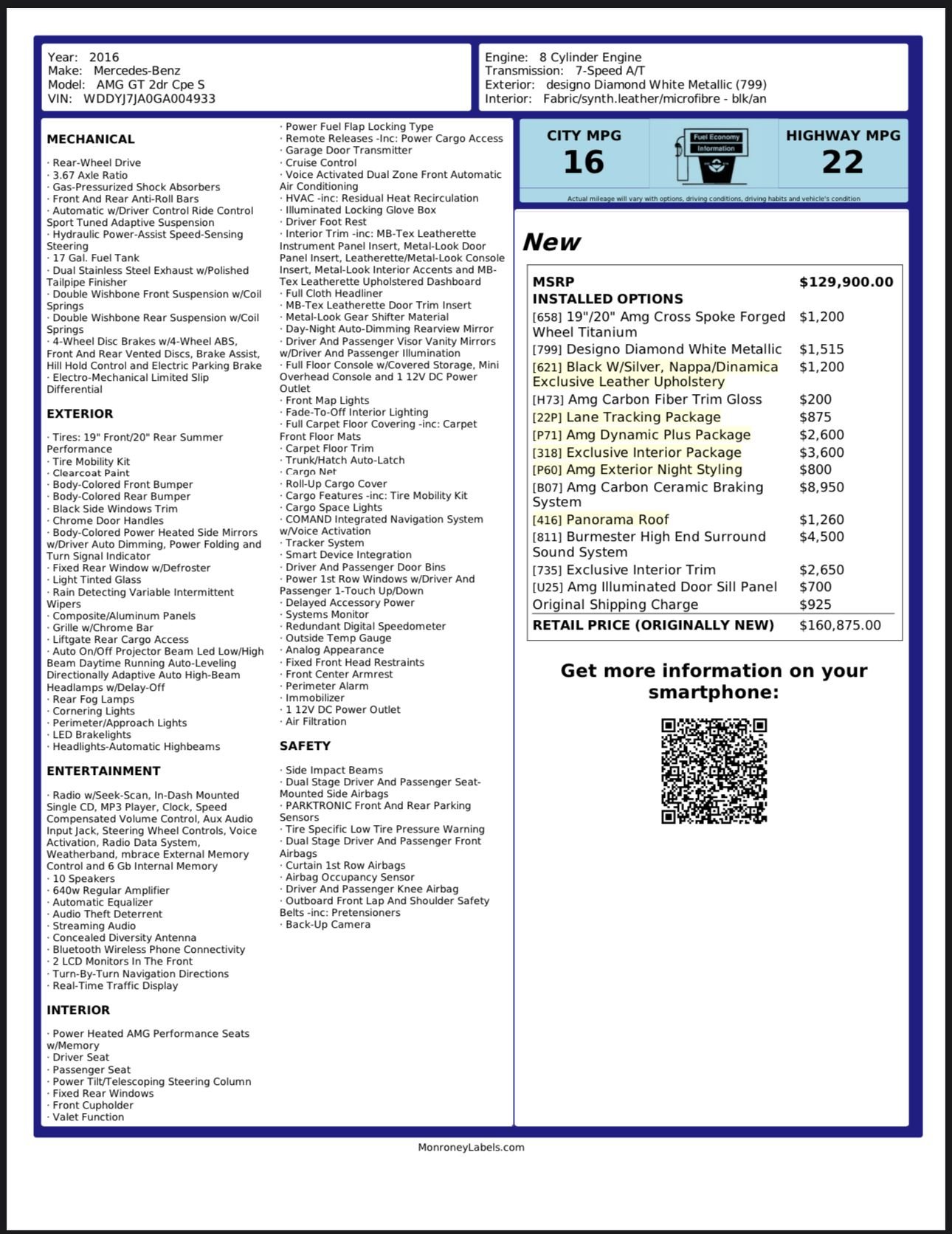 Year: 2016
Make: Mercedes-Benz
Model: AMG GT 2dr Cpe S
VIN: WDDYJ7JA0GA004933

Engine: 8 Cylinder Engine
Transmission: 7-Speed A/T
Exterior: designo Diamond White Metallic (799)
Interior: Fabric/synth.leather/microfibre - blk/an

MECHANICAL

· Rear-Wheel Drive
· 3.67 Axle Ratio
· Gas-Pressurized Shock Absorbers
· Front And Rear Anti-Roll Bars
· Automatic w/Driver Control Ride Control Sport Tuned Adaptive Suspension
· Hydraulic Power-Assist Speed-Sensing Steering
· 17 Gal. Fuel Tank
· Dual Stainless Steel Exhaust w/Polished Tailpipe Finisher
· Double Wishbone Front Suspension w/Coil Springs
· Double Wishbone Rear Suspension w/Coil Springs
· 4-Wheel Disc Brakes w/4-Wheel ABS, Front And Rear Vented Discs, Brake Assist, Hill Hold Control and Electric Parking Brake
· Electro-Mechanical Limited Slip Differential

EXTERIOR

· Tires: 19" Front/20" Rear Summer Performance
· Tire Mobility Kit
· Clearcoat Paint
· Body-Colored Front Bumper
· Body-Colored Rear Bumper
· Black Side Windows Trim
· Chrome Door Handles
· Body-Colored Power Heated Side Mirrors w/Driver Auto Dimming, Power Folding and Turn Signal Indicator
· Fixed Rear Window w/Defroster
· Light Tinted Glass
· Rain Detecting Variable Intermittent Wipers
· Composite/Aluminum Panels
· Grille w/Chrome Bar
· Liftgate Rear Cargo Access
· Auto On/Off Projector Beam Led Low/High Beam Daytime Running Auto-Leveling Directionally Adaptive Auto High-Beam Headlamps w/Delay-Off
· Rear Fog Lamps
· Cornering Lights
· Perimeter/Approach Lights
· LED Brakelights
· Headlights-Automatic Highbeams

ENTERTAINMENT

· Radio w/Seek-Scan, In-Dash Mounted Single CD, MP3 Player, Clock, Speed Compensated Volume Control, Aux Audio Input Jack, Steering Wheel Controls, Voice Activation, Radio Data System, Weatherband, mbrace External Memory Control and 6 Gb Internal Memory
· 10 Speakers
· 640w Regular Amplifier
· Automatic Equalizer
· Audio Theft Deterrent
· Streaming Audio
· Concealed Diversity Antenna
· Bluetooth Wireless Phone Connectivity
· 2 LCD Monitors In The Front
· Turn-By-Turn Navigation Directions
· Real-Time Traffic Display

INTERIOR

· Power Heated AMG Performance Seats w/Memory
· Driver Seat
· Passenger Seat
· Power Tilt/Telescoping Steering Column
· Fixed Rear Windows
· Front Cupholder
· Valet Function
· Power Fuel Flap Locking Type
· Remote Releases -Inc: Power Cargo Access
· Garage Door Transmitter
· Cruise Control
· Voice Activated Dual Zone Front Automatic Air Conditioning
· HVAC -inc: Residual Heat Recirculation
· Illuminated Locking Glove Box
· Driver Foot Rest
· Interior Trim -inc: MB-Tex Leatherette Instrument Panel Insert, Metal-Look Door Panel Insert, Leatherette/Metal-Look Console Insert, Metal-Look Interior Accents and MB-Tex Leatherette Upholstered Dashboard
· Full Cloth Headliner
· MB-Tex Leatherette Door Trim Insert
· Metal-Look Gear Shifter Material
· Day-Night Auto-Dimming Rearview Mirror
· Driver And Passenger Visor Vanity Mirrors w/Driver And Passenger Illumination
· Full Floor Console w/Covered Storage, Mini Overhead Console and 1 12V DC Power Outlet
· Front Map Lights
· Fade-To-Off Interior Lighting
· Full Carpet Floor Covering -inc: Carpet Front Floor Mats
· Carpet Floor Trim
· Trunk/Hatch Auto-Latch
· Cargo Net
· Roll-Up Cargo Cover
· Cargo Features -inc: Tire Mobility Kit
· Cargo Space Lights
· COMAND Integrated Navigation System w/Voice Activation
· Tracker System
· Smart Device Integration
· Driver And Passenger Door Bins
· Power 1st Row Windows w/Driver And Passenger 1-Touch Up/Down
· Delayed Accessory Power
· Systems Monitor
· Redundant Digital Speedometer
· Outside Temp Gauge
· Analog Appearance
· Fixed Front Head Restraints
· Front Center Armrest
· Perimeter Alarm
· Immobilizer
· 1 12V DC Power Outlet
· Air Filtration

SAFETY

· Side Impact Beams
· Dual Stage Driver And Passenger Seat-Mounted Side Airbags
· PARKTRONIC Front And Rear Parking Sensors
· Tire Specific Low Tire Pressure Warning
· Dual Stage Driver And Passenger Front Airbags
· Curtain 1st Row Airbags
· Airbag Occupancy Sensor
· Driver And Passenger Knee Airbag
· Outboard Front Lap And Shoulder Safety Belts -inc: Pretensioners
· Back-Up Camera

CITY MPG
16
Fuel Economy Information
HIGHWAY MPG
22
Actual mileage will vary with options, driving conditions, driving habits and vehicle's condition

New

| MSRP | $129,900.00 |
|---|---|
| INSTALLED OPTIONS | |
| [658] 19"/20" Amg Cross Spoke Forged Wheel Titanium | $1,200 |
| [799] Designo Diamond White Metallic | $1,515 |
| [621] Black W/Silver, Nappa/Dinamica Exclusive Leather Upholstery | $1,200 |
| [H73] Amg Carbon Fiber Trim Gloss | $200 |
| [22P] Lane Tracking Package | $875 |
| [P71] Amg Dynamic Plus Package | $2,600 |
| [318] Exclusive Interior Package | $3,600 |
| [P60] Amg Exterior Night Styling | $800 |
| [B07] Amg Carbon Ceramic Braking System | $8,950 |
| [416] Panorama Roof | $1,260 |
| [811] Burmester High End Surround Sound System | $4,500 |
| [735] Exclusive Interior Trim | $2,650 |
| [U25] Amg Illuminated Door Sill Panel | $700 |
| Original Shipping Charge | $925 |
| RETAIL PRICE (ORIGINALLY NEW) | $160,875.00 |

Get more information on your smartphone:

MonroneyLabels.com